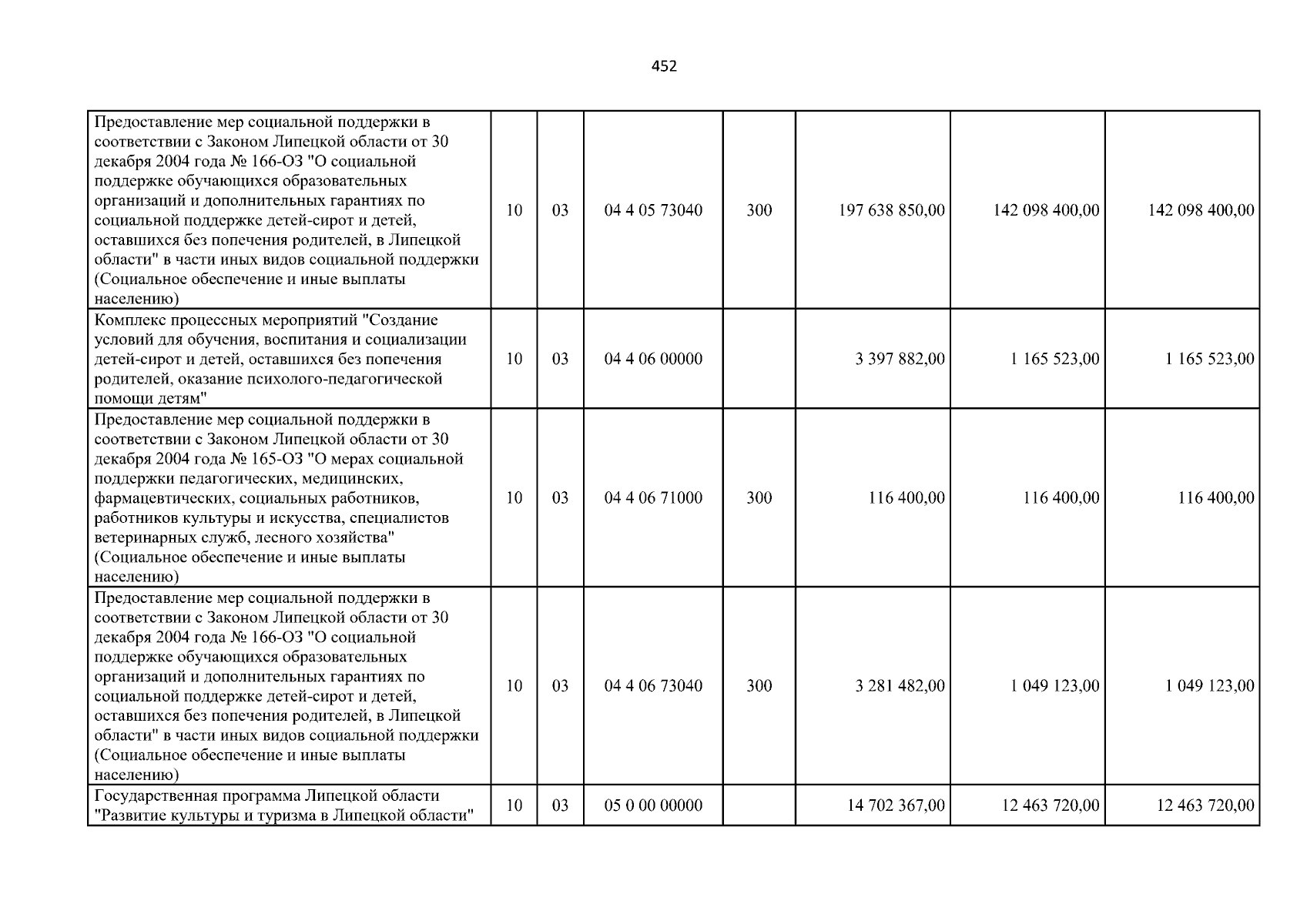 452

| | | | | | | | |
|---|---|---|---|---|---|---|---|
| Предоставление мер социальной поддержки в соответствии с Законом Липецкой области от 30 декабря 2004 года № 166-ОЗ "О социальной поддержке обучающихся образовательных организаций и дополнительных гарантиях по социальной поддержке детей-сирот и детей, оставшихся без попечения родителей, в Липецкой области" в части иных видов социальной поддержки (Социальное обеспечение и иные выплаты населению) | 10 | 03 | 04 4 05 73040 | 300 | 197 638 850,00 | 142 098 400,00 | 142 098 400,00 |
| Комплекс процессных мероприятий "Создание условий для обучения, воспитания и социализации детей-сирот и детей, оставшихся без попечения родителей, оказание психолого-педагогической помощи детям" | 10 | 03 | 04 4 06 00000 | | 3 397 882,00 | 1 165 523,00 | 1 165 523,00 |
| Предоставление мер социальной поддержки в соответствии с Законом Липецкой области от 30 декабря 2004 года № 165-ОЗ "О мерах социальной поддержки педагогических, медицинских, фармацевтических, социальных работников, работников культуры и искусства, специалистов ветеринарных служб, лесного хозяйства" (Социальное обеспечение и иные выплаты населению) | 10 | 03 | 04 4 06 71000 | 300 | 116 400,00 | 116 400,00 | 116 400,00 |
| Предоставление мер социальной поддержки в соответствии с Законом Липецкой области от 30 декабря 2004 года № 166-ОЗ "О социальной поддержке обучающихся образовательных организаций и дополнительных гарантиях по социальной поддержке детей-сирот и детей, оставшихся без попечения родителей, в Липецкой области" в части иных видов социальной поддержки (Социальное обеспечение и иные выплаты населению) | 10 | 03 | 04 4 06 73040 | 300 | 3 281 482,00 | 1 049 123,00 | 1 049 123,00 |
| Государственная программа Липецкой области "Развитие культуры и туризма в Липецкой области" | 10 | 03 | 05 0 00 00000 | | 14 702 367,00 | 12 463 720,00 | 12 463 720,00 |